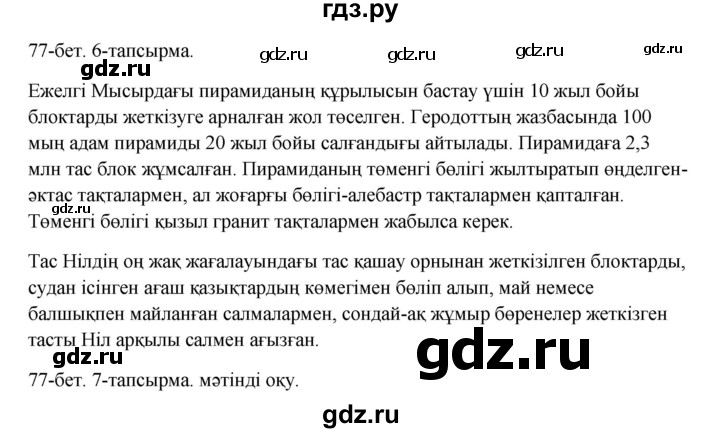 гдз.ру

77-бет. 6-тапсырма. gdz.ru gdz.ru gdz.ru gdz.ru

gdz.ru

Ежелгі Мысырдағы пирамиданың құрылысын бастау үшін 10 жыл бойы блоктарды жеткізуге арналған жол төселген. Геродоттың жазбасында 100 мың адам пирамиды 20 жыл бойы салғандығы айтылады. Пирамидаға 2,3 млн тас блок жұмсалған. Пирамиданың төменгі бөлігі жылтыратып өңделген-әктас тақталармен, ал жоғарғы бөлігі-алебастр тақталармен қапталған.
gdz.ru
Төменгі бөлігі қызыл гранит тақталармен жабылса керек.

Тас Нілдің оң жақ жағалауындағы тас қашау орнынан жеткізілген блоктарды, судан ісінген ағаш қазықтардың көмегімен бөліп алып, май немесе балшықпен майланған салмалармен, сондай-ақ жұмыр бөренелер жеткізген тасты Ніл арқылы салмен ағызған.

gdz.ru gdz.ru

77-бет. 7-тапсырма. мәтінді оқу.

gdz.ru